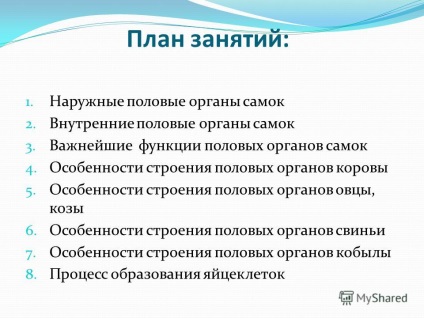 План занятий:

1. Наружные половые органы самок
2. Внутренние половые органы самок
3. Важнейшие функции половых органов самок
4. Особенности строения половых органов коровы
5. Особенности строения половых органов овцы, козы
6. Особенности строения половых органов свиньи
7. Особенности строения половых органов кобылы
8. Процесс образования яйцеклеток

MyShared